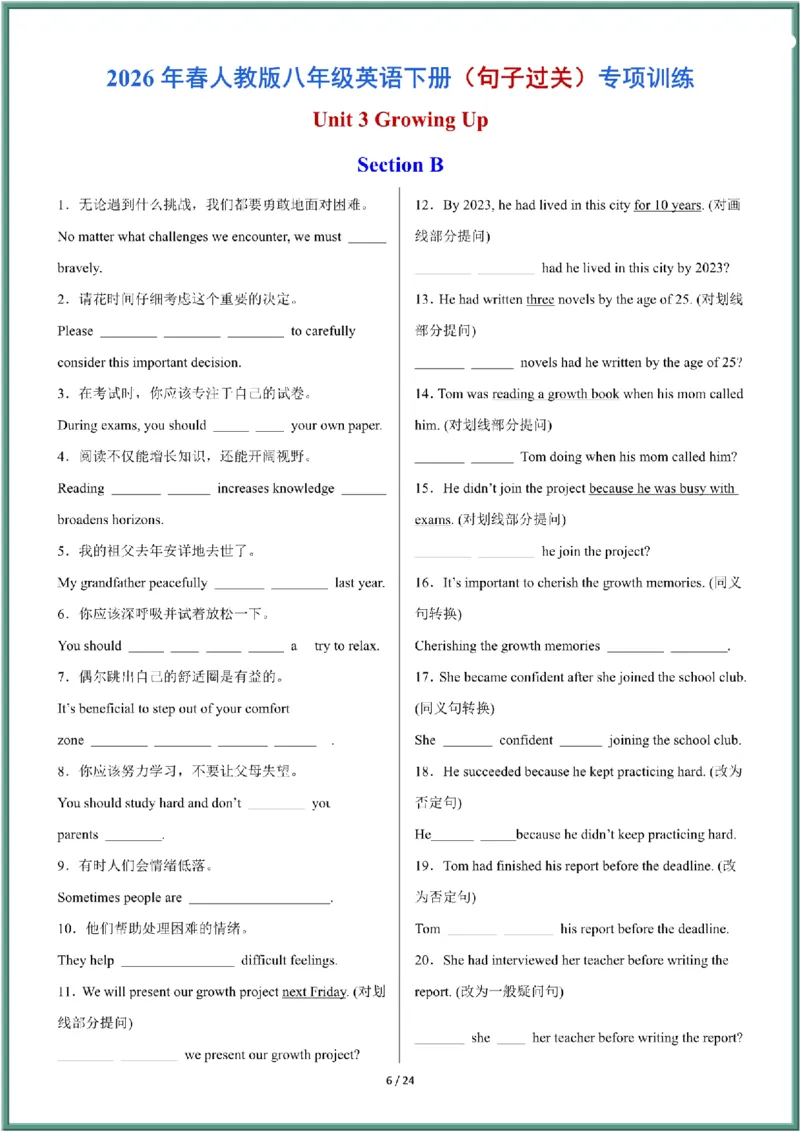 2026 年春人教版八年级英语下册（句子过关）专项训练

Unit 3 Growing Up

Section B

1．无论遇到什么挑战，我们都要勇敢地面对困难。

No matter what challenges we encounter, we must ______ bravely.

2．请花时间仔细考虑这个重要的决定。

Please ________ ________ ________ to carefully consider this important decision.

3．在考试时，你应该专注于自己的试卷。

During exams, you should ______ ____ your own paper.

4．阅读不仅能增长知识，还能开阔视野。

Reading _______ ______ increases knowledge ______ broadens horizons.

5．我的祖父去年安详地去世了。

My grandfather peacefully _______ ________ last year.

6．你应该深呼吸并试着放松一下。

You should _____ ____ _____ _____ a try to relax.

7．偶尔跳出自己的舒适圈是有益的。

It's beneficial to step out of your comfort zone ________ ________ _______ ______ .

8．你应该努力学习，不要让父母失望。

You should study hard and don't ________ you parents ________.

9．有时人们会情绪低落。

Sometimes people are ____________________.

10．他们帮助处理困难的情绪。

They help ________________ difficult feelings.

11．We will present our growth project next Friday. (对划线部分提问)

________ ________ we present our growth project?

12．By 2023, he had lived in this city for 10 years. (对画线部分提问)

________ ________ had he lived in this city by 2023?

13．He had written three novels by the age of 25. (对划线部分提问)

_______ ______ novels had he written by the age of 25?

14．Tom was reading a growth book when his mom called him. (对划线部分提问)

_______ ______ Tom doing when his mom called him?

15．He didn't join the project because he was busy with exams. (对划线部分提问)

________ ________ he join the project?

16．It's important to cherish the growth memories. (同义句转换)

Cherishing the growth memories ________ ________.

17．She became confident after she joined the school club. (同义句转换)

She _______ confident ______ joining the school club.

18．He succeeded because he kept practicing hard. (改为否定句)

He______ _____because he didn't keep practicing hard.

19．Tom had finished his report before the deadline. (改为否定句)

Tom _______ _______ his report before the deadline.

20．She had interviewed her teacher before writing the report. (改为一般疑问句)

_______ she ____ her teacher before writing the report?

6 / 24